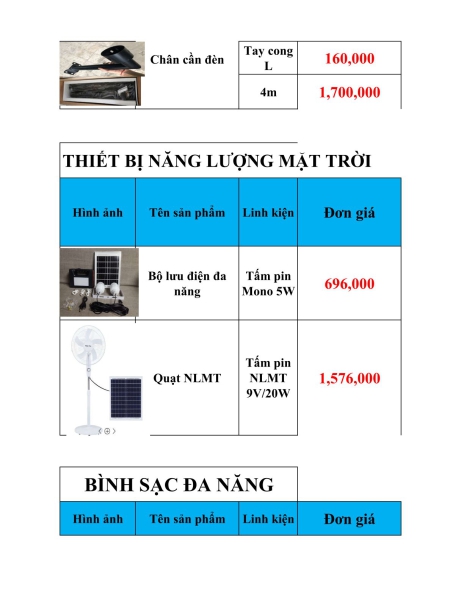 | | Chân cần đèn | Tay cong L | 160,000 |
|---|---|---|---|
| | | 4m | 1,700,000 |

THIẾT BỊ NĂNG LƯỢNG MẶT TRỜI

| Hình ảnh | Tên sản phẩm | Linh kiện | Đơn giá |
|---|---|---|---|
| | Bộ lưu điện đa năng | Tấm pin Mono 5W | 696,000 |
| | Quạt NLMT | Tấm pin NLMT 9V/20W | 1,576,000 |

BÌNH SẠC ĐA NĂNG

| Hình ảnh | Tên sản phẩm | Linh kiện | Đơn giá |
|---|---|---|---|